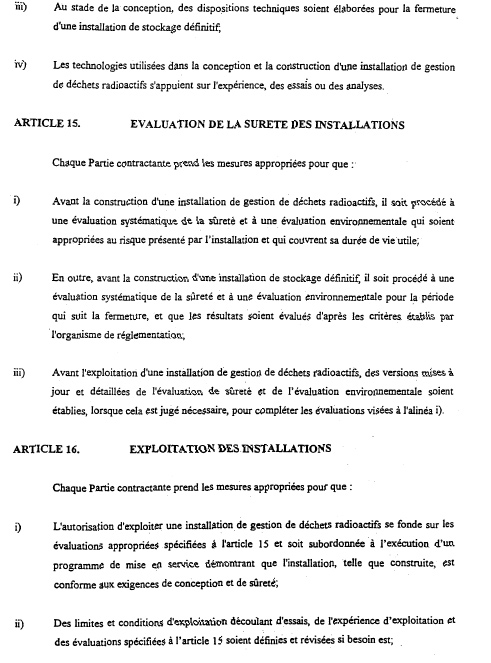 iii) Au stade de la conception, des dispositions techniques soient élaborées pour la fermeture d'une installation de stockage définitif;

iv) Les technologies utilisées dans la conception et la construction d'une installation de gestion de déchets radioactifs s'appuient sur l'expérience, des essais ou des analyses.

ARTICLE 15. EVALUATION DE LA SURETE DES INSTALLATIONS

Chaque Partie contractante prend les mesures appropriées pour que :

i) Avant la construction d'une installation de gestion de déchets radioactifs, il soit procédé à une évaluation systématique de la sûreté et à une évaluation environnementale qui soient appropriées au risque présenté par l'installation et qui couvrent sa durée de vie utile;

ii) En outre, avant la construction d'une installation de stockage définitif, il soit procédé à une évaluation systématique de la sûreté et à une évaluation environnementale pour la période qui suit la fermeture, et que les résultats soient évalués d'après les critères établis par l'organisme de réglementation;

iii) Avant l'exploitation d'une installation de gestion de déchets radioactifs, des versions mises à jour et détaillées de l'évaluation de sûreté et de l'évaluation environnementale soient établies, lorsque cela est jugé nécessaire, pour compléter les évaluations visées à l'alinéa i).

ARTICLE 16. EXPLOITATION DES INSTALLATIONS

Chaque Partie contractante prend les mesures appropriées pour que :

i) L'autorisation d'exploiter une installation de gestion de déchets radioactifs se fonde sur les évaluations appropriées spécifiées à l'article 15 et soit subordonnée à l'exécution d'un programme de mise en service démontrant que l'installation, telle que construite, est conforme aux exigences de conception et de sûreté;

ii) Des limites et conditions d'exploitation découlant d'essais, de l'expérience d'exploitation et des évaluations spécifiées à l'article 15 soient définies et révisées si besoin est;